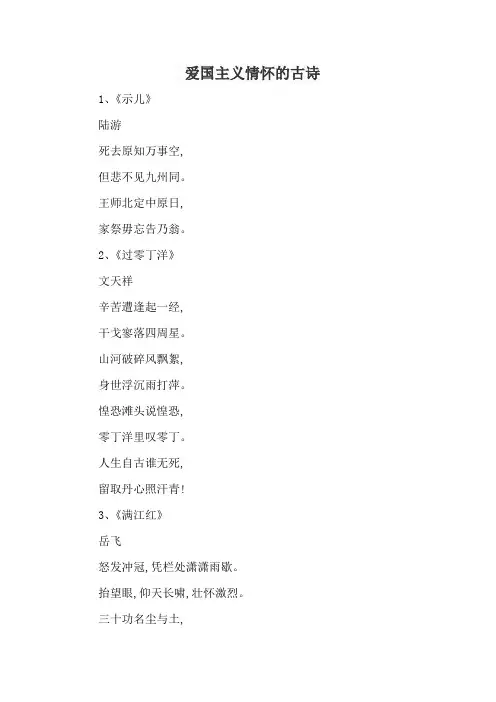 爱国主义情怀的古诗

1、《示儿》

陆游

死去原知万事空,

但悲不见九州同。

王师北定中原日,

家祭毋忘告乃翁。

2、《过零丁洋》

文天祥

辛苦遭逢起一经,

干戈寥落四周星。

山河破碎风飘絮,

身世浮沉雨打萍。

惶恐滩头说惶恐,

零丁洋里叹零丁。

人生自古谁无死,

留取丹心照汗青!

3、《满江红》

岳飞

怒发冲冠,凭栏处潇潇雨歇。

抬望眼,仰天长啸,壮怀激烈。

三十功名尘与土,